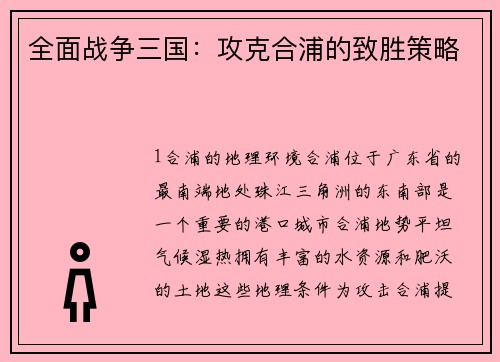 全面战争三国：攻克合浦的致胜策略

1合浦的地理环境合浦位于广东省的最南端地处珠江三角洲的东南部是一个重要的港口城市合浦地势平坦气候湿热拥有丰富的水资源和肥沃的土地这些地理条件为攻击合浦提